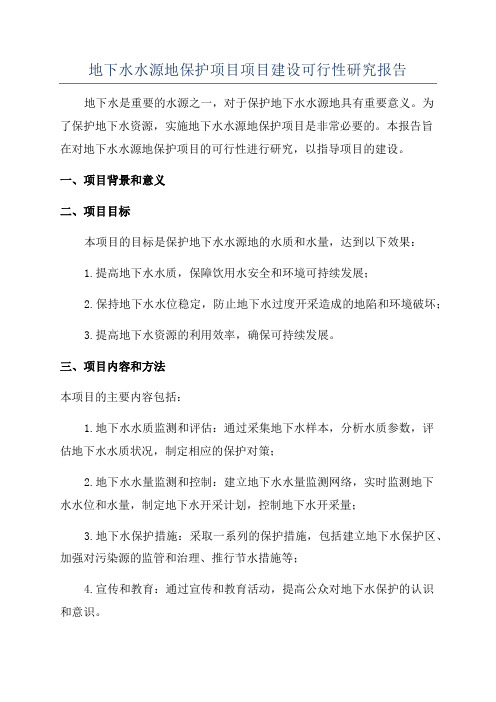 地下水水源地保护项目项目建设可行性研究报告

地下水是重要的水源之一，对于保护地下水水源地具有重要意义。为了保护地下水资源，实施地下水水源地保护项目是非常必要的。本报告旨在对地下水水源地保护项目的可行性进行研究，以指导项目的建设。

一、项目背景和意义

二、项目目标

本项目的目标是保护地下水水源地的水质和水量，达到以下效果：

1.提高地下水水质，保障饮用水安全和环境可持续发展；

2.保持地下水水位稳定，防止地下水过度开采造成的地陷和环境破坏；

3.提高地下水资源的利用效率，确保可持续发展。

三、项目内容和方法

本项目的主要内容包括：

1.地下水水质监测和评估：通过采集地下水样本，分析水质参数，评估地下水水质状况，制定相应的保护对策；

2.地下水水量监测和控制：建立地下水水量监测网络，实时监测地下水水位和水量，制定地下水开采计划，控制地下水开采量；

3.地下水保护措施：采取一系列的保护措施，包括建立地下水保护区、加强对污染源的监管和治理、推行节水措施等；

4.宣传和教育：通过宣传和教育活动，提高公众对地下水保护的认识和意识。